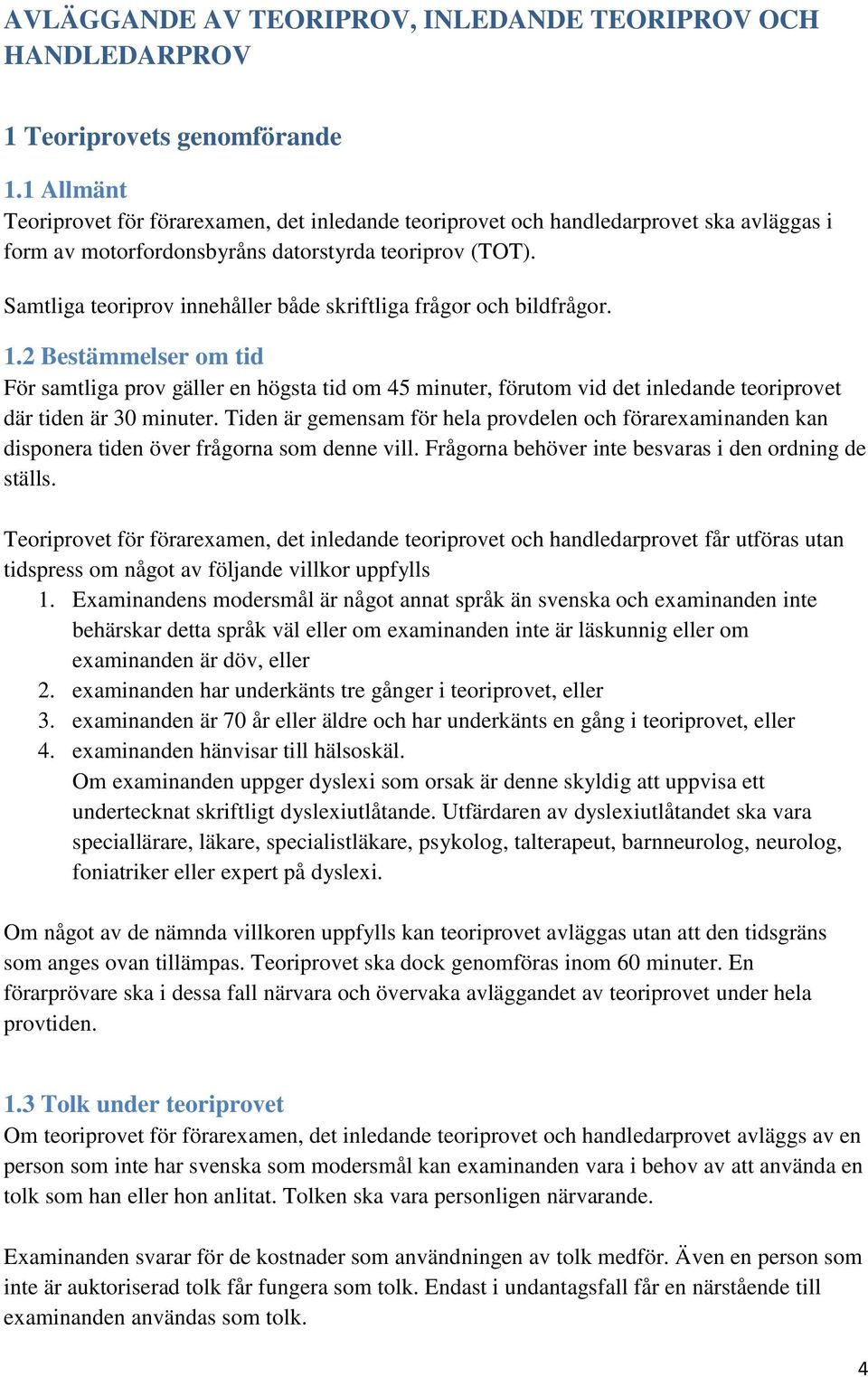 AVLÄGGANDE AV TEORIPROV, INLEDANDE TEORIPROV OCH HANDLEDARPROV

1 Teoriprovets genomförande

1.1 Allmänt
Teoriprovet för förarexamen, det inledande teoriprovet och handledarprovet ska avläggas i form av motorfordonsbyråns datorstyrda teoriprov (TOT).

Samtliga teoriprov innehåller både skriftliga frågor och bildfrågor.

1.2 Bestämmelser om tid
För samtliga prov gäller en högsta tid om 45 minuter, förutom vid det inledande teoriprovet där tiden är 30 minuter. Tiden är gemensam för hela provdelen och förarexaminanden kan disponera tiden över frågorna som denne vill. Frågorna behöver inte besvaras i den ordning de ställs.

Teoriprovet för förarexamen, det inledande teoriprovet och handledarprovet får utföras utan tidspress om något av följande villkor uppfylls
1. Examinandens modersmål är något annat språk än svenska och examinanden inte behärskar detta språk väl eller om examinanden inte är läskunnig eller om examinanden är döv, eller
2. examinanden har underkänts tre gånger i teoriprovet, eller
3. examinanden är 70 år eller äldre och har underkänts en gång i teoriprovet, eller
4. examinanden hänvisar till hälsoskäl.
Om examinanden uppger dyslexi som orsak är denne skyldig att uppvisa ett undertecknat skriftligt dyslexiutlåtande. Utfärdaren av dyslexiutlåtandet ska vara speciallärare, läkare, specialistläkare, psykolog, talterapeut, barnneurolog, neurolog, foniatriker eller expert på dyslexi.

Om något av de nämnda villkoren uppfylls kan teoriprovet avläggas utan att den tidsgräns som anges ovan tillämpas. Teoriprovet ska dock genomföras inom 60 minuter. En förarprövare ska i dessa fall närvara och övervaka avläggandet av teoriprovet under hela provtiden.

1.3 Tolk under teoriprovet
Om teoriprovet för förarexamen, det inledande teoriprovet och handledarprovet avläggs av en person som inte har svenska som modersmål kan examinanden vara i behov av att använda en tolk som han eller hon anlitat. Tolken ska vara personligen närvarande.

Examinanden svarar för de kostnader som användningen av tolk medför. Även en person som inte är auktoriserad tolk får fungera som tolk. Endast i undantagsfall får en närstående till examinanden användas som tolk.

4